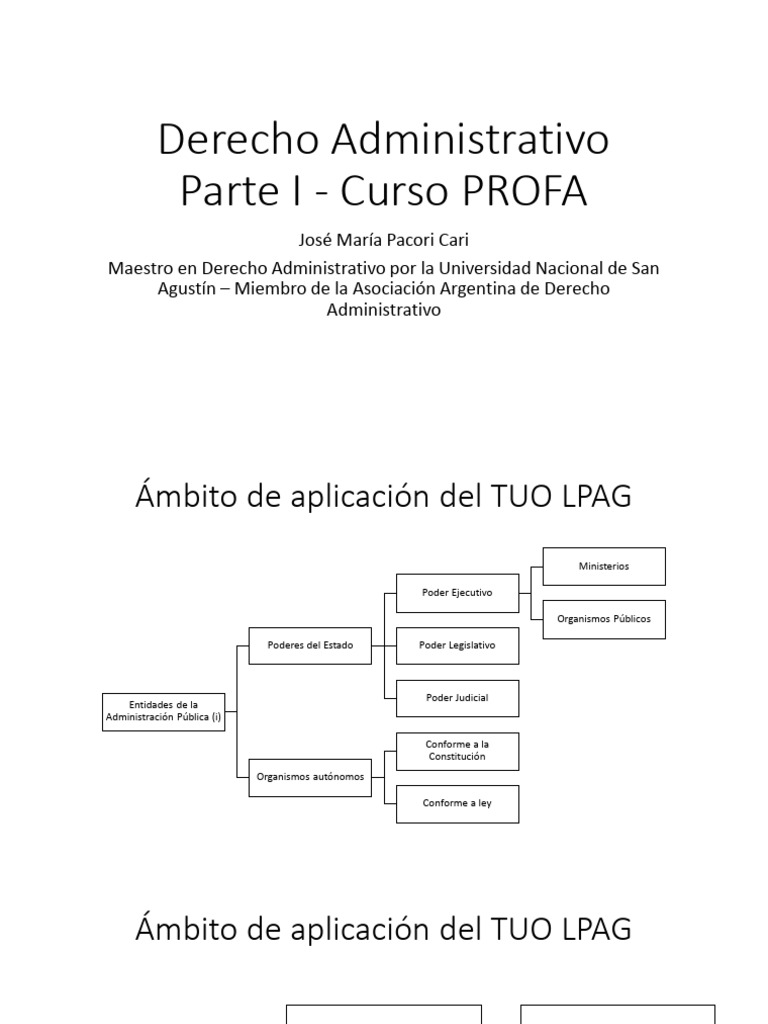 Derecho Administrativo
Parte I - Curso PROFA

José María Pacori Cari

Maestro en Derecho Administrativo por la Universidad Nacional de San Agustín – Miembro de la Asociación Argentina de Derecho Administrativo

Ámbito de aplicación del TUO LPAG

Entidades de la Administración Pública (i)

Poderes del Estado

Poder Ejecutivo

Ministerios

Organismos Públicos

Poder Legislativo

Poder Judicial

Organismos autónomos

Conforme a la Constitución

Conforme a ley

Ámbito de aplicación del TUO LPAG